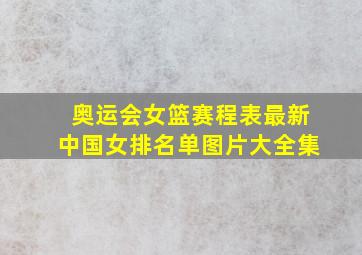 奥运会女篮赛程表最新
中国女排名单图片大全集